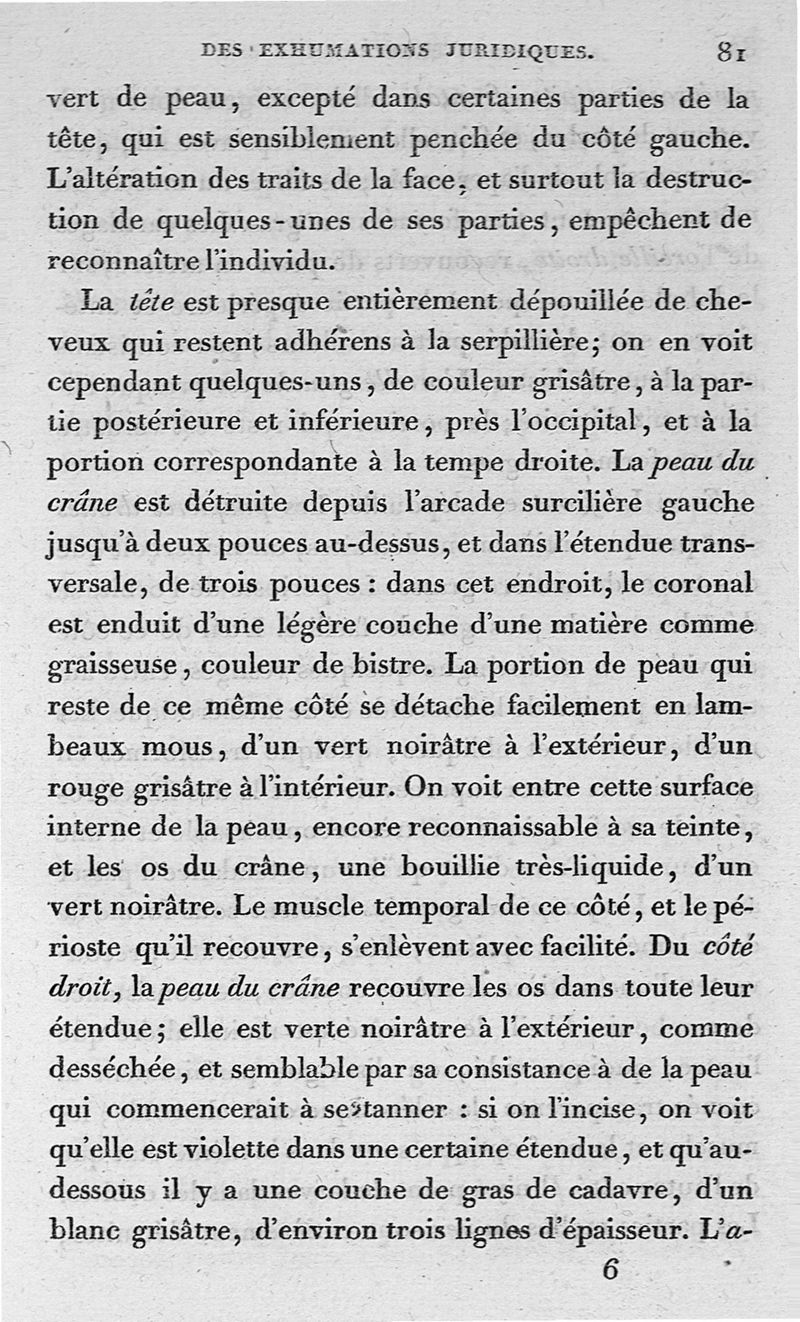 DES EXHUMATIONS JURIDIQUES. 81

vert de peau, excepté dans certaines parties de la tête, qui est sensiblement penchée du côté gauche. L'altération des traits de la face, et surtout la destruction de quelques-unes de ses parties, empêchent de reconnaître l'individu.

La tête est presque entièrement dépouillée de cheveux qui restent adhérens à la serpillière; on en voit cependant quelques-uns, de couleur grisâtre, à la partie postérieure et inférieure, près l'occipital, et à la portion correspondante à la tempe droite. La peau du crâne est détruite depuis l'arcade surcilière gauche jusqu'à deux pouces au-dessus, et dans l'étendue transversale, de trois pouces : dans cet endroit, le coronal est enduit d'une légère couche d'une matière comme graisseuse, couleur de bistre. La portion de peau qui reste de ce même côté se détache facilement en lambeaux mous, d'un vert noirâtre à l'extérieur, d'un rouge grisâtre à l'intérieur. On voit entre cette surface interne de la peau, encore reconnaissable à sa teinte, et les os du crâne, une bouillie très-liquide, d'un vert noirâtre. Le muscle temporal de ce côté, et le périoste qu'il recouvre, s'enlèvent avec facilité. Du côté droit, la peau du crâne recouvre les os dans toute leur étendue; elle est verte noirâtre à l'extérieur, comme desséchée, et semblable par sa consistance à de la peau qui commencerait à se tanner : si on l'incise, on voit qu'elle est violette dans une certaine étendue, et qu'au-dessous il y a une couche de gras de cadavre, d'un blanc grisâtre, d'environ trois lignes d'épaisseur. L'a-

6